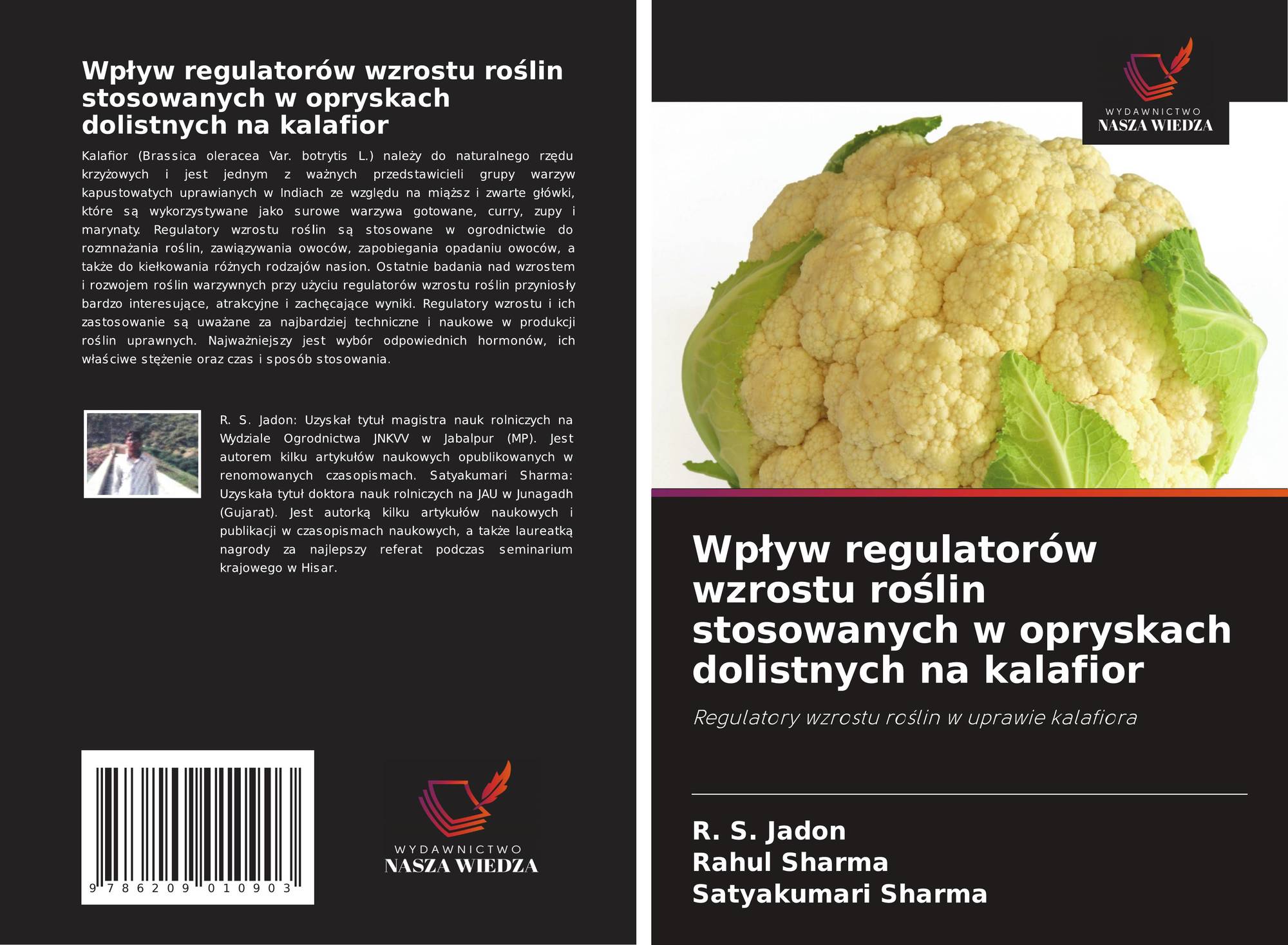 Wpływ regulatorów wzrostu roślin stosowanych w opryskach dolistnych na kalafior

Kalafior (Brassica oleracea Var. botrytis L.) należy do naturalnego rzędu krzyżowych i jest jednym z ważnych przedstawicieli grupy warzyw kapustowatych uprawianych w Indiach ze względu na miąższ i zwarte główki, które są wykorzystywane jako surowe warzywa gotowane, curry, zupy i marynaty. Regulatory wzrostu roślin są stosowane w ogrodnictwie do rozmnażania roślin, zawiązywania owoców, zapobiegania opadaniu owoców, a także do kiełkowania różnych rodzajów nasion. Ostatnie badania nad wzrostem i rozwojem roślin warzywnych przy użyciu regulatorów wzrostu roślin przyniosły bardzo interesujące, atrakcyjne i zachęcające wyniki. Regulatory wzrostu i ich zastosowanie są uważane za najbardziej techniczne i naukowe w produkcji roślin uprawnych. Najważniejszy jest wybór odpowiednich hormonów, ich właściwe stężenie oraz czas i sposób stosowania.

R. S. Jadon: Uzyskał tytuł magistra nauk rolniczych na Wydziale Ogrodnictwa JNKVV w Jabalpur (MP). Jest autorem kilku artykułów naukowych opublikowanych w renomowanych czasopismach. Satyakumari Sharma: Uzyskała tytuł doktora nauk rolniczych na JAU w Junagadh (Gujarat). Jest autorką kilku artykułów naukowych i publikacji w czasopismach naukowych, a także laureatką nagrody za najlepszy referat podczas seminarium krajowego w Hisar.

9 786209 010903

WYDAWNICTWO
NASZA WIEDZA

WYDAWNICTWO
NASZA WIEDZA

Wpływ regulatorów wzrostu roślin stosowanych w opryskach dolistnych na kalafior

Regulatory wzrostu roślin w uprawie kalafiora

R. S. Jadon
Rahul Sharma
Satyakumari Sharma